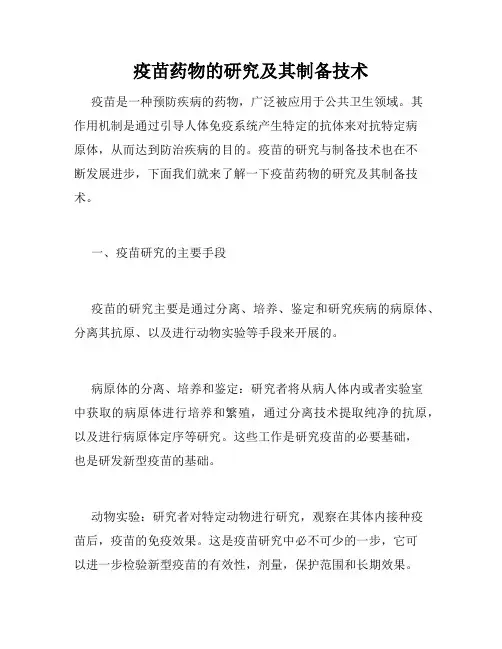 疫苗药物的研究及其制备技术

疫苗是一种预防疾病的药物，广泛被应用于公共卫生领域。其作用机制是通过引导人体免疫系统产生特定的抗体来对抗特定病原体，从而达到防治疾病的目的。疫苗的研究与制备技术也在不断发展进步，下面我们就来了解一下疫苗药物的研究及其制备技术。

一、疫苗研究的主要手段

疫苗的研究主要是通过分离、培养、鉴定和研究疾病的病原体、分离其抗原、以及进行动物实验等手段来开展的。

病原体的分离、培养和鉴定：研究者将从病人体内或者实验室中获取的病原体进行培养和繁殖，通过分离技术提取纯净的抗原，以及进行病原体定序等研究。这些工作是研究疫苗的必要基础，也是研发新型疫苗的基础。

动物实验：研究者对特定动物进行研究，观察在其体内接种疫苗后，疫苗的免疫效果。这是疫苗研究中必不可少的一步，它可以进一步检验新型疫苗的有效性，剂量，保护范围和长期效果。